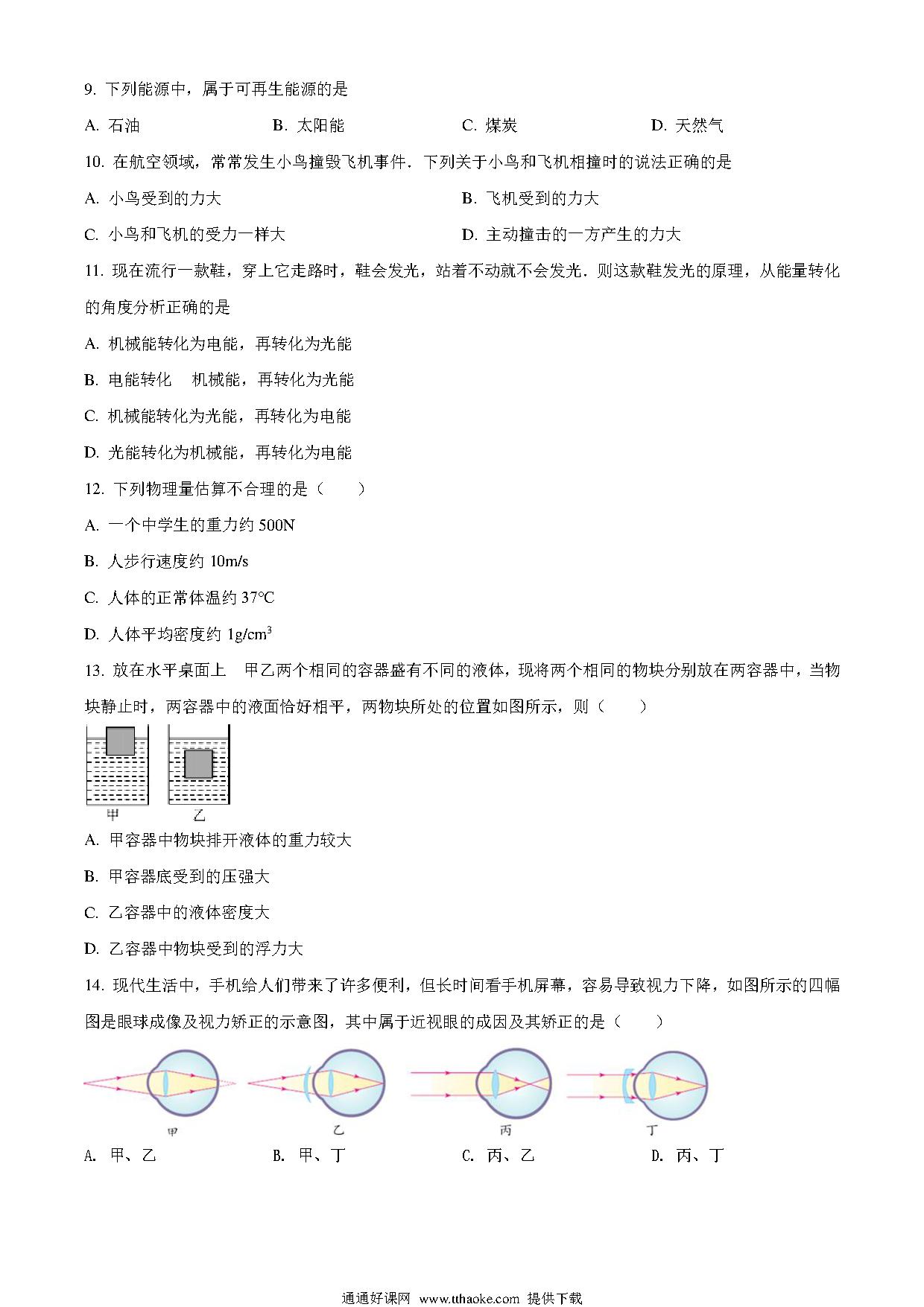 9. 下列能源中，属于可再生能源的是

A. 石油　　B. 太阳能　　C. 煤炭　　D. 天然气

10. 在航空领域，常常发生小鸟撞毁飞机事件．下列关于小鸟和飞机相撞时的说法正确的是

A. 小鸟受到的力大　　B. 飞机受到的力大

C. 小鸟和飞机的受力一样大　　D. 主动撞击的一方产生的力大

11. 现在流行一款鞋，穿上它走路时，鞋会发光，站着不动就不会发光．则这款鞋发光的原理，从能量转化的角度分析正确的是

A. 机械能转化为电能，再转化为光能

B. 电能转化　机械能，再转化为光能

C. 机械能转化为光能，再转化为电能

D. 光能转化为机械能，再转化为电能

12. 下列物理量估算不合理的是（　　）

A. 一个中学生的重力约 500N

B. 人步行速度约 10m/s

C. 人体的正常体温约 37°C

D. 人体平均密度约 $1g/cm^3$

13. 放在水平桌面上　甲乙两个相同的容器盛有不同的液体，现将两个相同的物块分别放在两容器中，当物块静止时，两容器中的液面恰好相平，两物块所处的位置如图所示，则（　　）

甲　乙

A. 甲容器中物块排开液体的重力较大

B. 甲容器底受到的压强大

C. 乙容器中的液体密度大

D. 乙容器中物块受到的浮力大

14. 现代生活中，手机给人们带来了许多便利，但长时间看手机屏幕，容易导致视力下降，如图所示的四幅图是眼球成像及视力矫正的示意图，其中属于近视眼的成因及其矫正的是（　　）

甲　乙　丙　丁

A. 甲、乙　　B. 甲、丁　　C. 丙、乙　　D. 丙、丁

通通好课网 www.tthaoke.com 提供下载